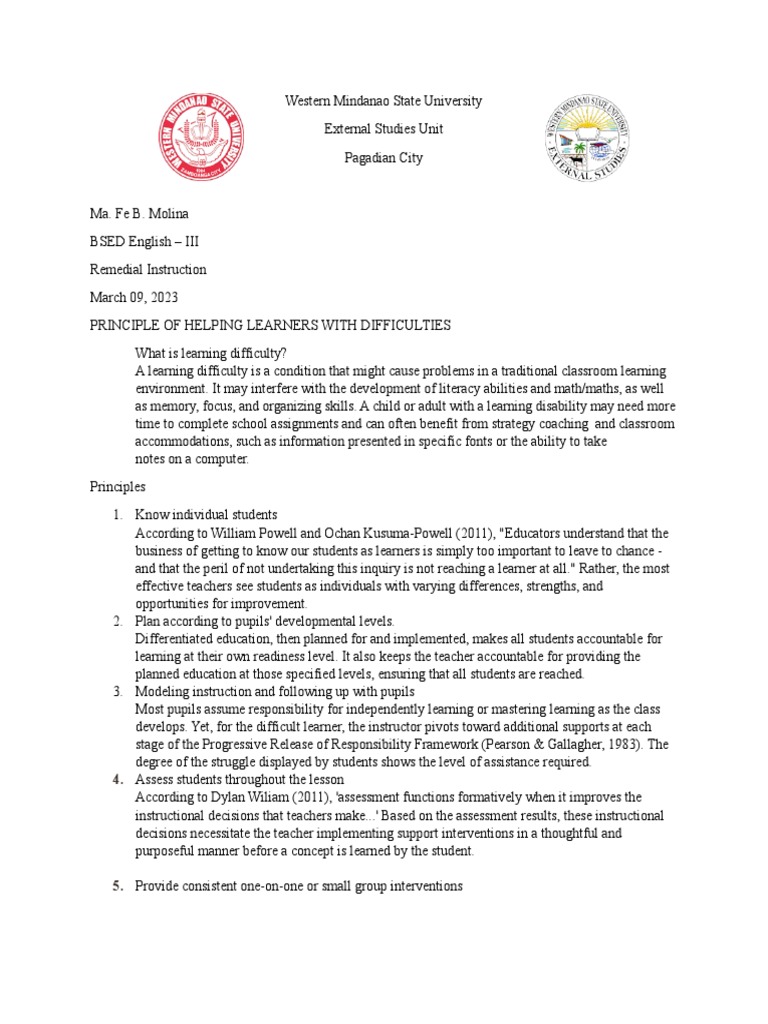 WESTERN MINDANAO STATE UNIVERSITY

Western Mindanao State University

External Studies Unit

Pagadian City

WESTERN MINDANAO STATE UNIVERSITY EXTERNAL STUDIES

Ma. Fe B. Molina

BSED English – III

Remedial Instruction

March 09, 2023

PRINCIPLE OF HELPING LEARNERS WITH DIFFICULTIES

What is learning difficulty?
A learning difficulty is a condition that might cause problems in a traditional classroom learning environment. It may interfere with the development of literacy abilities and math/maths, as well as memory, focus, and organizing skills. A child or adult with a learning disability may need more time to complete school assignments and can often benefit from strategy coaching and classroom accommodations, such as information presented in specific fonts or the ability to take notes on a computer.

Principles

1. Know individual students
According to William Powell and Ochan Kusuma-Powell (2011), "Educators understand that the business of getting to know our students as learners is simply too important to leave to chance - and that the peril of not undertaking this inquiry is not reaching a learner at all." Rather, the most effective teachers see students as individuals with varying differences, strengths, and opportunities for improvement.
2. Plan according to pupils' developmental levels.
Differentiated education, then planned for and implemented, makes all students accountable for learning at their own readiness level. It also keeps the teacher accountable for providing the planned education at those specified levels, ensuring that all students are reached.
3. Modeling instruction and following up with pupils
Most pupils assume responsibility for independently learning or mastering learning as the class develops. Yet, for the difficult learner, the instructor pivots toward additional supports at each stage of the Progressive Release of Responsibility Framework (Pearson & Gallagher, 1983). The degree of the struggle displayed by students shows the level of assistance required.
4. Assess students throughout the lesson
According to Dylan Wiliam (2011), 'assessment functions formatively when it improves the instructional decisions that teachers make...' Based on the assessment results, these instructional decisions necessitate the teacher implementing support interventions in a thoughtful and purposeful manner before a concept is learned by the student.

5. Provide consistent one-on-one or small group interventions